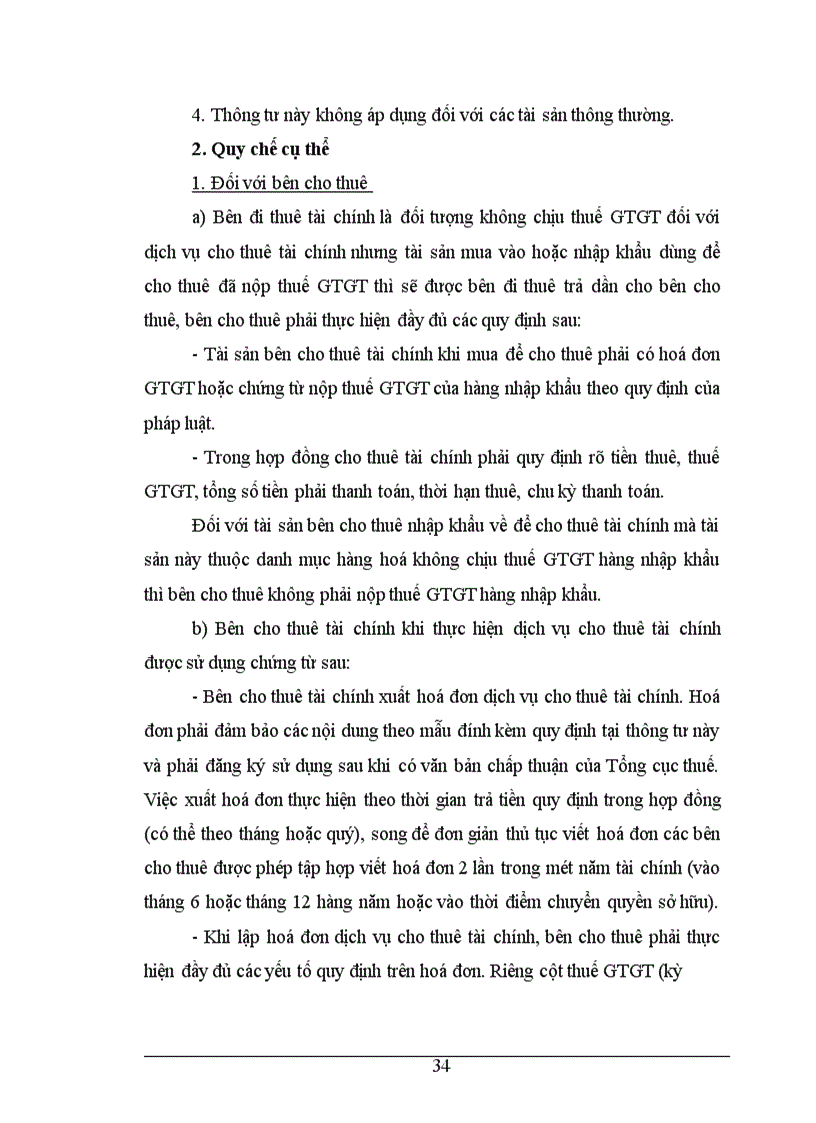 4. Thông tư này không áp dụng đối với các tài sản thông thường.

2. Quy chế cụ thể

1. Đối với bên cho thuê

a) Bên đi thuê tài chính là đối tượng không chịu thuế GTGT đối với dịch vụ cho thuê tài chính nhưng tài sản mua vào hoặc nhập khẩu dùng để cho thuê đã nộp thuế GTGT thì sẽ được bên đi thuê trả dần cho bên cho thuê, bên cho thuê phải thực hiện đầy đủ các quy định sau:

- Tài sản bên cho thuê tài chính khi mua để cho thuê phải có hoá đơn GTGT hoặc chứng từ nộp thuế GTGT của hàng nhập khẩu theo quy định của pháp luật.

- Trong hợp đồng cho thuê tài chính phải quy định rõ tiền thuê, thuế GTGT, tổng số tiền phải thanh toán, thời hạn thuê, chu kỳ thanh toán.

Đối với tài sản bên cho thuê nhập khẩu về để cho thuê tài chính mà tài sản này thuộc danh mục hàng hoá không chịu thuế GTGT hàng nhập khẩu thì bên cho thuê không phải nộp thuế GTGT hàng nhập khẩu.

b) Bên cho thuê tài chính khi thực hiện dịch vụ cho thuê tài chính được sử dụng chứng từ sau:

- Bên cho thuê tài chính xuất hoá đơn dịch vụ cho thuê tài chính. Hoá đơn phải đảm bảo các nội dung theo mẫu đính kèm quy định tại thông tư này và phải đăng ký sử dụng sau khi có văn bản chấp thuận của Tổng cục thuế. Việc xuất hoá đơn thực hiện theo thời gian trả tiền quy định trong hợp đồng (có thể theo tháng hoặc quý), song để đơn giản thủ tục viết hoá đơn các bên cho thuê được phép tập hợp viết hoá đơn 2 lần trong mét năm tài chính (vào tháng 6 hoặc tháng 12 hàng năm hoặc vào thời điểm chuyển quyền sở hữu).

- Khi lập hoá đơn dịch vụ cho thuê tài chính, bên cho thuê phải thực hiện đầy đủ các yếu tố quy định trên hoá đơn. Riêng cột thuế GTGT (kỳ

34